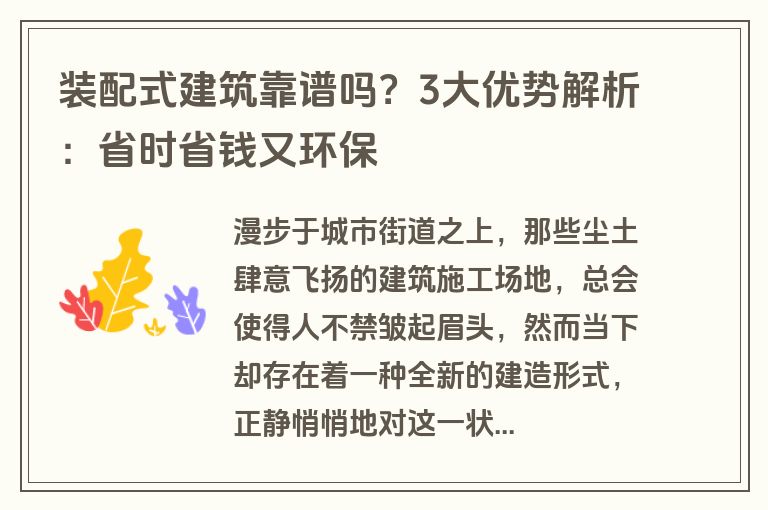 装配式建筑靠谱吗？3大优势解析：省时省钱又环保

漫步于城市街道之上，那些尘土肆意飞扬的建筑施工场地，总会使得人不禁皱起眉头，然而当下却存在着一种全新的建造形式，正静悄悄地对这一状...